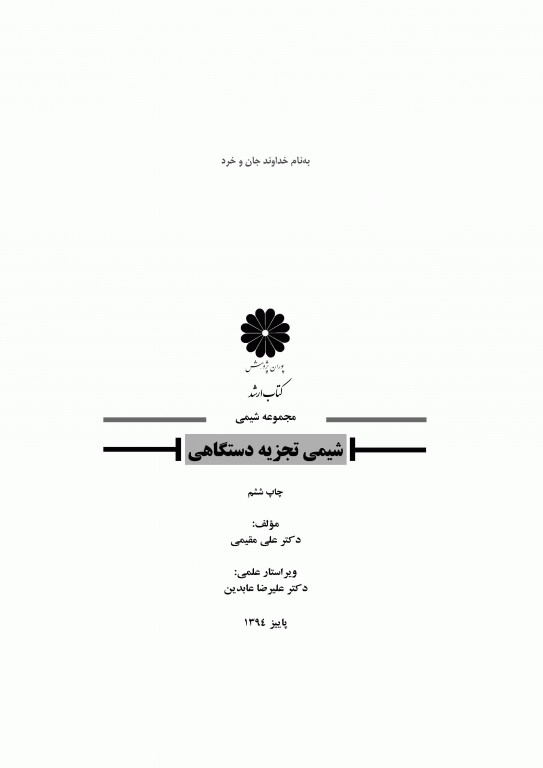 به‌نام خداوند جان و خرد

پوران پژوهش

کتاب ارشد

مجموعه شیمی

شیمی تجزیه دستگاهی

چاپ ششم

مؤلف:
دکتر علی مقیمی

ویراستار علمی:
دکتر علیرضا عابدین

پاییز ۱۳۹۴